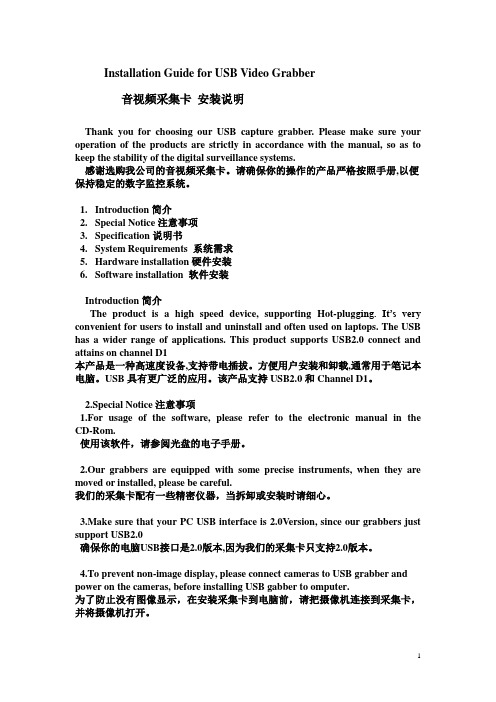 Installation Guide for USB Video Grabber

音视频采集卡 安装说明

Thank you for choosing our USB capture grabber. Please make sure your operation of the products are strictly in accordance with the manual, so as to keep the stability of the digital surveillance systems.
感谢选购我公司的音视频采集卡。请确保你的操作的产品严格按照手册,以便保持稳定的数字监控系统。

1. Introduction 简介
2. Special Notice 注意事项
3. Specification 说明书
4. System Requirements 系统需求
5. Hardware installation 硬件安装
6. Software installation 软件安装

Introduction 简介
The product is a high speed device, supporting Hot-plugging. It's very convenient for users to install and uninstall and often used on laptops. The USB has a wider range of applications. This product supports USB2.0 connect and attains on channel D1
本产品是一种高速度设备,支持带电插拔。方便用户安装和卸载,通常用于笔记本电脑。USB 具有更广泛的应用。该产品支持 USB2.0 和 Channel D1。

2.Special Notice 注意事项
1.For usage of the software, please refer to the electronic manual in the CD-Rom.
使用该软件,请参阅光盘的电子手册。

2.Our grabbers are equipped with some precise instruments, when they are moved or installed, please be careful.
我们的采集卡配有一些精密仪器,当拆卸或安装时请细心。

3.Make sure that your PC USB interface is 2.0Version, since our grabbers just support USB2.0
确保你的电脑USB接口是2.0版本,因为我们的采集卡只支持2.0版本。

4.To prevent non-image display, please connect cameras to USB grabber and power on the cameras, before installing USB gabber to omputer.
为了防止没有图像显示,在安装采集卡到电脑前,请把摄像机连接到采集卡,并将摄像机打开。

1